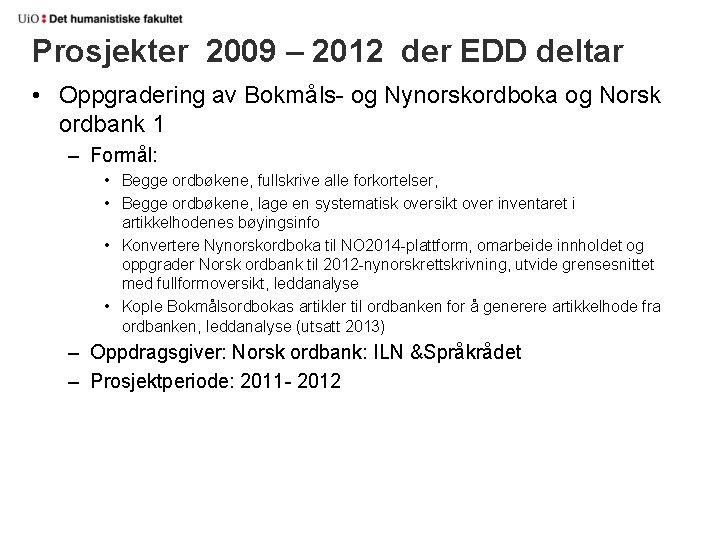 UiO : Det humanistiske fakultet

Prosjekter 2009 – 2012 der EDD deltar

• Oppgradering av Bokmåls- og Nynorskordboka og Norsk ordbank 1
  – Formål:
    • Begge ordbøkene, fullskrive alle forkortelser,
    • Begge ordbøkene, lage en systematisk oversikt over inventaret i artikkelhodenes bøyingsinfo
    • Konvertere Nynorskordboka til NO2014-plattform, omarbeide innholdet og oppgrader Norsk ordbank til 2012-nynorskrettskrivning, utvide grensesnittet med fullformoversikt, leddanalyse
    • Kople Bokmålsordbokas artikler til ordbanken for å generere artikkelhode fra ordbanken, leddanalyse (utsatt 2013)
  – Oppdragsgiver: Norsk ordbank: ILN &Språkrådet
  – Prosjektperiode: 2011- 2012